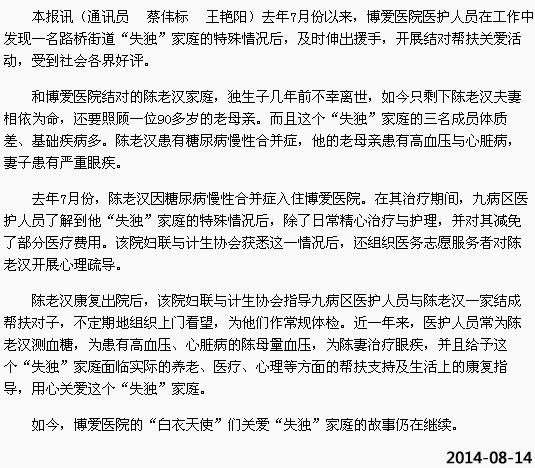 本报讯（通讯员　蔡伟标　王艳阳）去年7月份以来，博爱医院医护人员在工作中发现一名路桥街道“失独”家庭的特殊情况后，及时伸出援手，开展结对帮扶关爱活动，受到社会各界好评。

和博爱医院结对的陈老汉家庭，独生子几年前不幸离世，如今只剩下陈老汉夫妻相依为命，还要照顾一位90多岁的老母亲。而且这个“失独”家庭的三名成员体质差、基础疾病多。陈老汉患有糖尿病慢性合并症，他的老母亲患有高血压与心脏病，妻子患有严重眼疾。

去年7月份，陈老汉因糖尿病慢性合并症入住博爱医院。在其治疗期间，九病区医护人员了解到他“失独”家庭的特殊情况后，除了日常精心治疗与护理，并对其减免了部分医疗费用。该院妇联与计生协会获悉这一情况后，还组织医务志愿服务者对陈老汉开展心理疏导。

陈老汉康复出院后，该院妇联与计生协会指导九病区医护人员与陈老汉一家结成帮扶对子，不定期地组织上门看望，为他们作常规体检。近一年来，医护人员常为陈老汉测血糖，为患有高血压、心脏病的陈母量血压，为陈妻治疗眼疾，并且给予这个“失独”家庭面临实际的养老、医疗、心理等方面的帮扶支持及生活上的康复指导，用心关爱这个“失独”家庭。

如今，博爱医院的“白衣天使”们关爱“失独”家庭的故事仍在继续。

2014-08-14